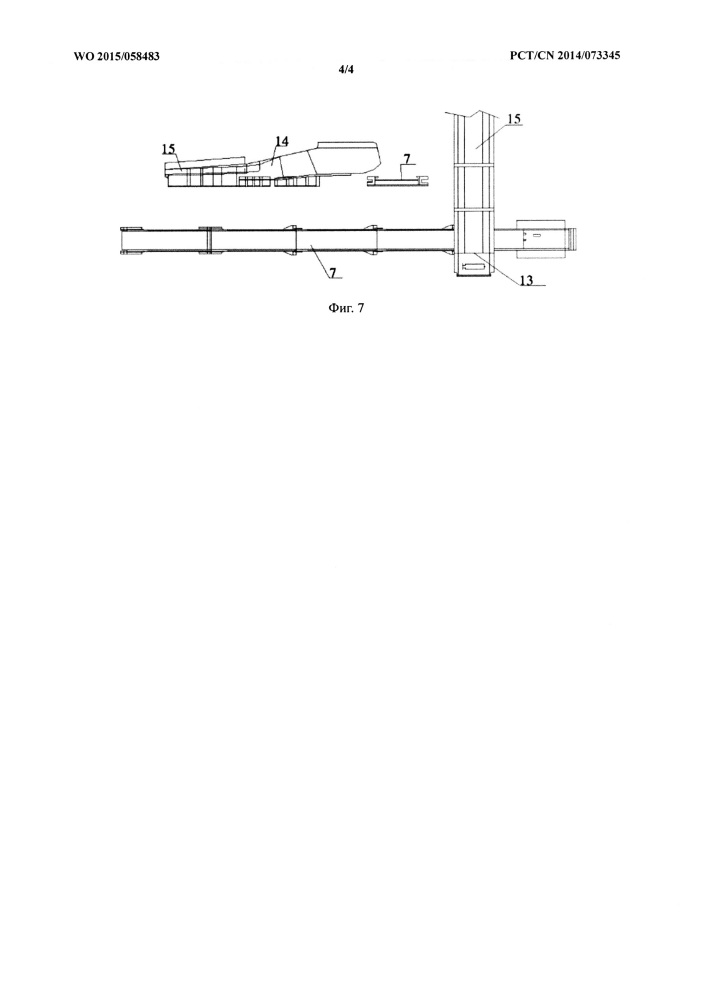 WO 2015/058483

PCT/CN 2014/073345

4/4

15

14

7

15

7

13

Фиг. 7